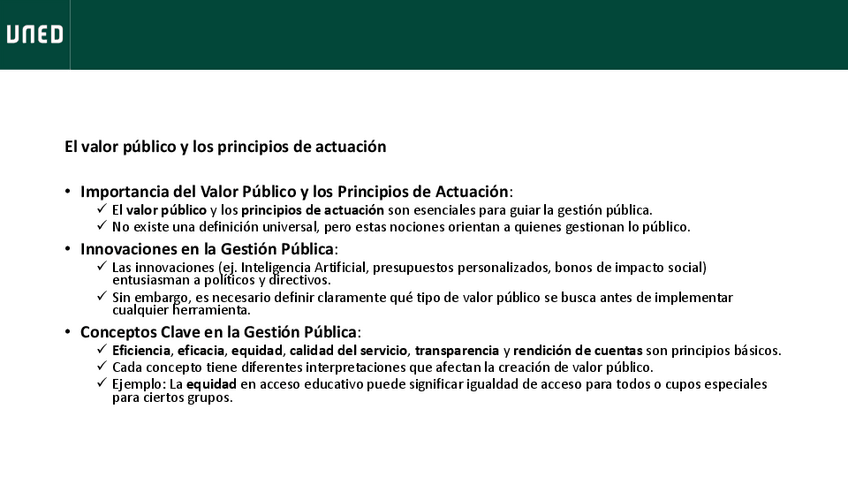 UNED

El valor público y los principios de actuación

• Importancia del Valor Público y los Principios de Actuación:
✓ El valor público y los principios de actuación son esenciales para guiar la gestión pública.
✓ No existe una definición universal, pero estas nociones orientan a quienes gestionan lo público.

• Innovaciones en la Gestión Pública:
✓ Las innovaciones (ej. Inteligencia Artificial, presupuestos personalizados, bonos de impacto social) entusiasman a políticos y directivos.
✓ Sin embargo, es necesario definir claramente qué tipo de valor público se busca antes de implementar cualquier herramienta.

• Conceptos Clave en la Gestión Pública:
✓ Eficiencia, eficacia, equidad, calidad del servicio, transparencia y rendición de cuentas son principios básicos.
✓ Cada concepto tiene diferentes interpretaciones que afectan la creación de valor público.
✓ Ejemplo: La equidad en acceso educativo puede significar igualdad de acceso para todos o cupos especiales para ciertos grupos.